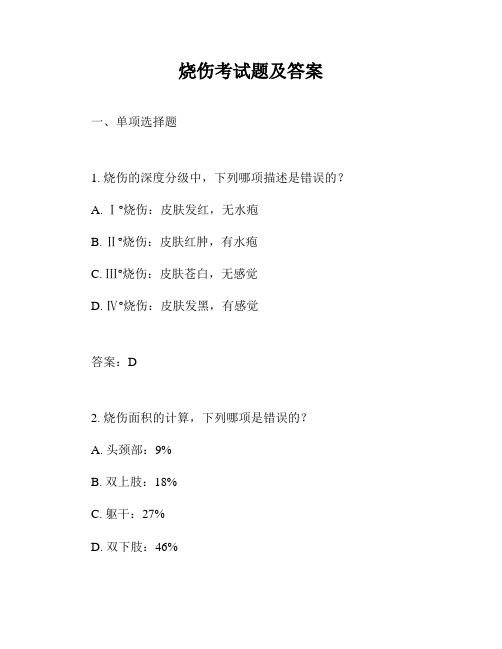 烧伤考试题及答案

一、单项选择题

1. 烧伤的深度分级中，下列哪项描述是错误的？

A. Ⅰ°烧伤：皮肤发红，无水疱

B. Ⅱ°烧伤：皮肤红肿，有水疱

C. Ⅲ°烧伤：皮肤苍白，无感觉

D. Ⅳ°烧伤：皮肤发黑，有感觉

答案：D

2. 烧伤面积的计算，下列哪项是错误的？

A. 头颈部：9%

B. 双上肢：18%

C. 躯干：27%

D. 双下肢：46%